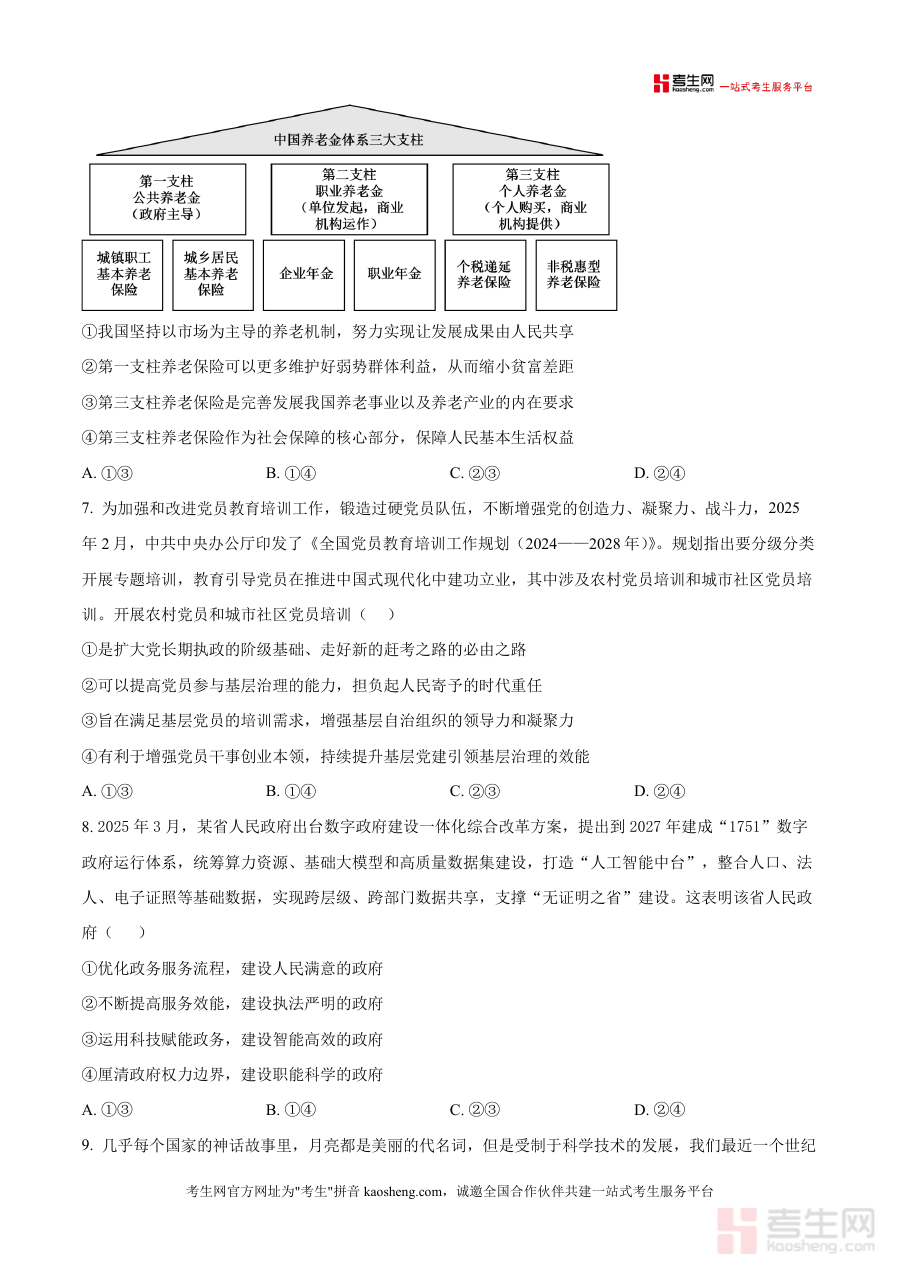 考生网 kaosheng.com 一站式考生服务平台

中国养老金体系三大支柱

第一支柱
公共养老金
（政府主导）

第二支柱
职业养老金
（单位发起，商业机构运作）

第三支柱
个人养老金
（个人购买，商业机构提供）

城镇职工基本养老保险

城乡居民基本养老保险

企业年金

职业年金

个税递延养老保险

非税惠型养老保险

①我国坚持以市场为主导的养老机制，努力实现让发展成果由人民共享

②第一支柱养老保险可以更多维护好弱势群体利益，从而缩小贫富差距

③第三支柱养老保险是完善发展我国养老事业以及养老产业的内在要求

④第三支柱养老保险作为社会保障的核心部分，保障人民基本生活权益

A. ①③　　B. ①④　　C. ②③　　D. ②④

7. 为加强和改进党员教育培训工作，锻造过硬党员队伍，不断增强党的创造力、凝聚力、战斗力，2025年2月，中共中央办公厅印发了《全国党员教育培训工作规划（2024——2028年）》。规划指出要分级分类开展专题培训，教育引导党员在推进中国式现代化中建功立业，其中涉及农村党员培训和城市社区党员培训。开展农村党员和城市社区党员培训（　）

①是扩大党长期执政的阶级基础、走好新的赶考之路的必由之路

②可以提高党员参与基层治理的能力，担负起人民寄予的时代重任

③旨在满足基层党员的培训需求，增强基层自治组织的领导力和凝聚力

④有利于增强党员干事创业本领，持续提升基层党建引领基层治理的效能

A. ①③　　B. ①④　　C. ②③　　D. ②④

8. 2025年3月，某省人民政府出台数字政府建设一体化综合改革方案，提出到2027年建成“1751”数字政府运行体系，统筹算力资源、基础大模型和高质量数据集建设，打造“人工智能中台”，整合人口、法人、电子证照等基础数据，实现跨层级、跨部门数据共享，支撑“无证明之省”建设。这表明该省人民政府（　）

①优化政务服务流程，建设人民满意的政府

②不断提高服务效能，建设执法严明的政府

③运用科技赋能政务，建设智能高效的政府

④厘清政府权力边界，建设职能科学的政府

A. ①③　　B. ①④　　C. ②③　　D. ②④

9. 几乎每个国家的神话故事里，月亮都是美丽的代名词，但是受制于科学技术的发展，我们最近一个世纪

考生网官方网址为"考生"拼音 kaosheng.com，诚邀全国合作伙伴共建一站式考生服务平台

考生网 kaosheng.com